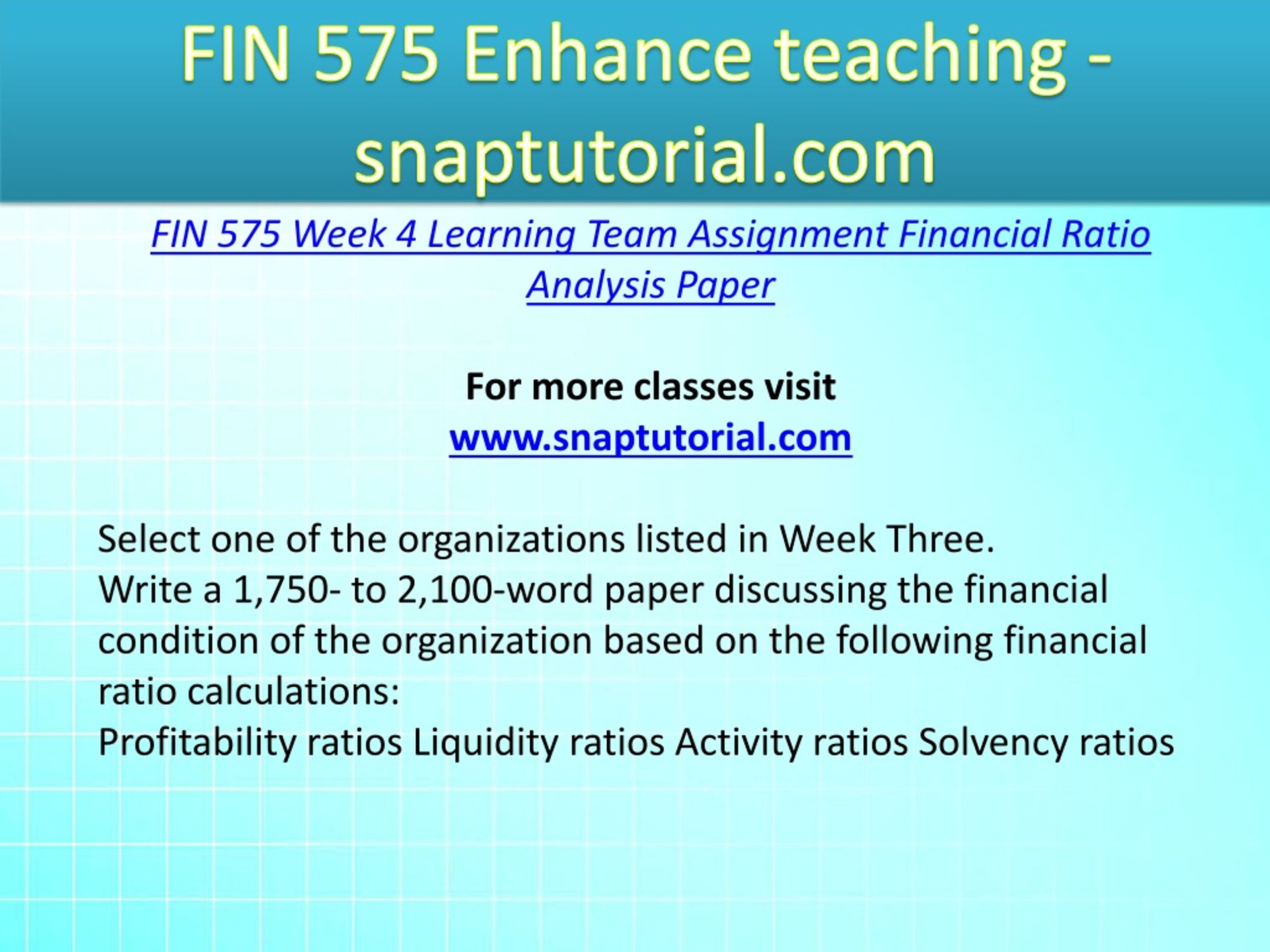 FIN 575 Enhance teaching - snaptutorial.com

FIN 575 Week 4 Learning Team Assignment Financial Ratio Analysis Paper

For more classes visit
www.snaptutorial.com

Select one of the organizations listed in Week Three.
Write a 1,750- to 2,100-word paper discussing the financial condition of the organization based on the following financial ratio calculations:
Profitability ratios Liquidity ratios Activity ratios Solvency ratios